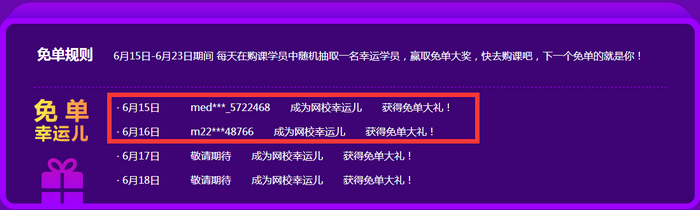 免单规则 6月15日-6月23日期间 每天在购课学员中随机抽取一名幸运学员，赢取免单大奖，快去购课吧，下一个免单的就是你！

免单
幸运儿

· 6月15日 med***_5722468 成为网校幸运儿 获得免单大礼！
· 6月16日 m22***48766 成为网校幸运儿 获得免单大礼！
· 6月17日 敬请期待 成为网校幸运儿 获得免单大礼！
· 6月18日 敬请期待 成为网校幸运儿 获得免单大礼！